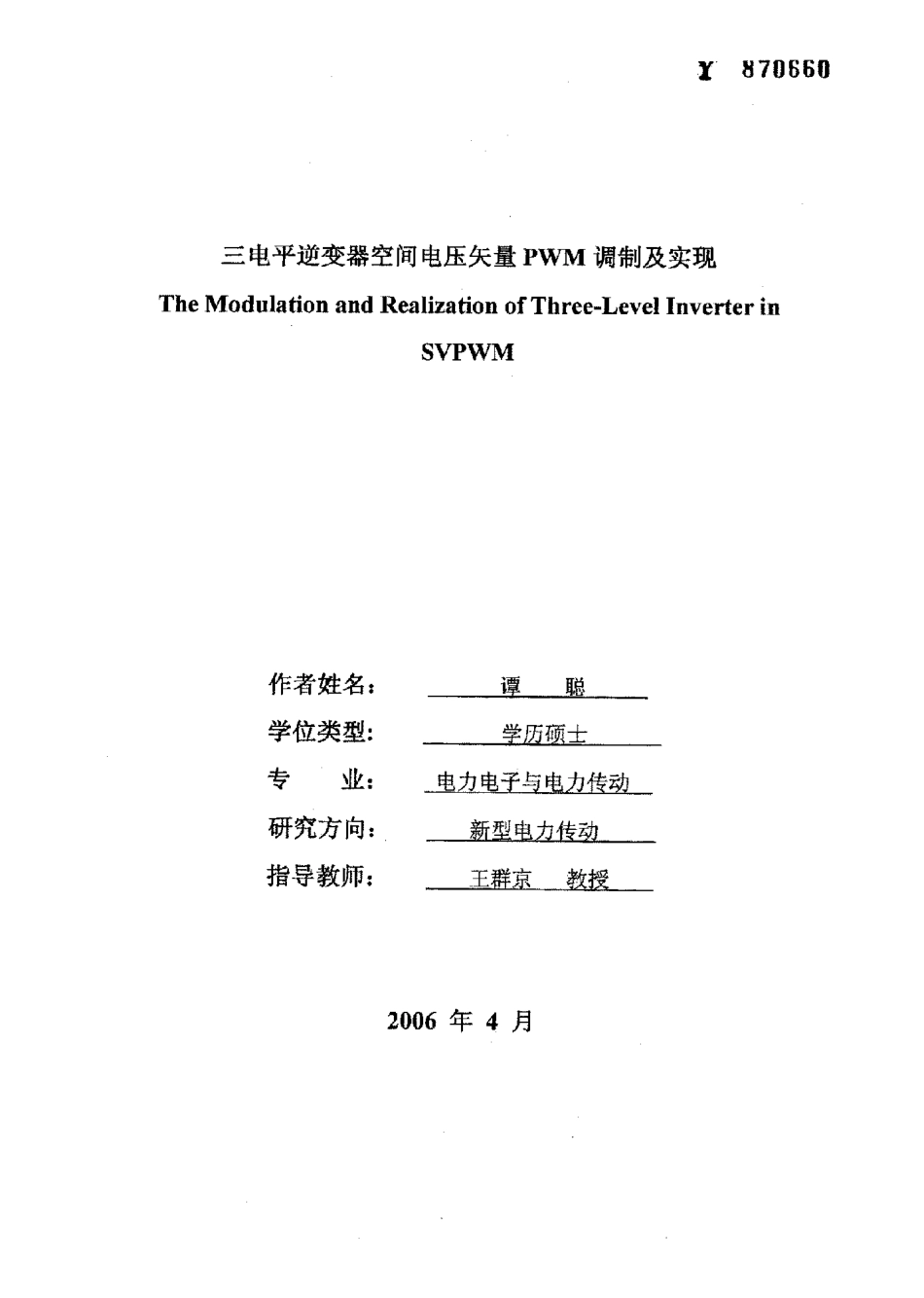 Y 870660

三电平逆变器空间电压矢量 PWM 调制及实现
The Modulation and Realization of Three-Level Inverter in SVPWM

作者姓名： 谭 聪
学位类型： 学历硕士
专 业： 电力电子与电力传动
研究方向： 新型电力传动
指导教师： 王群京 教授

2006 年 4 月